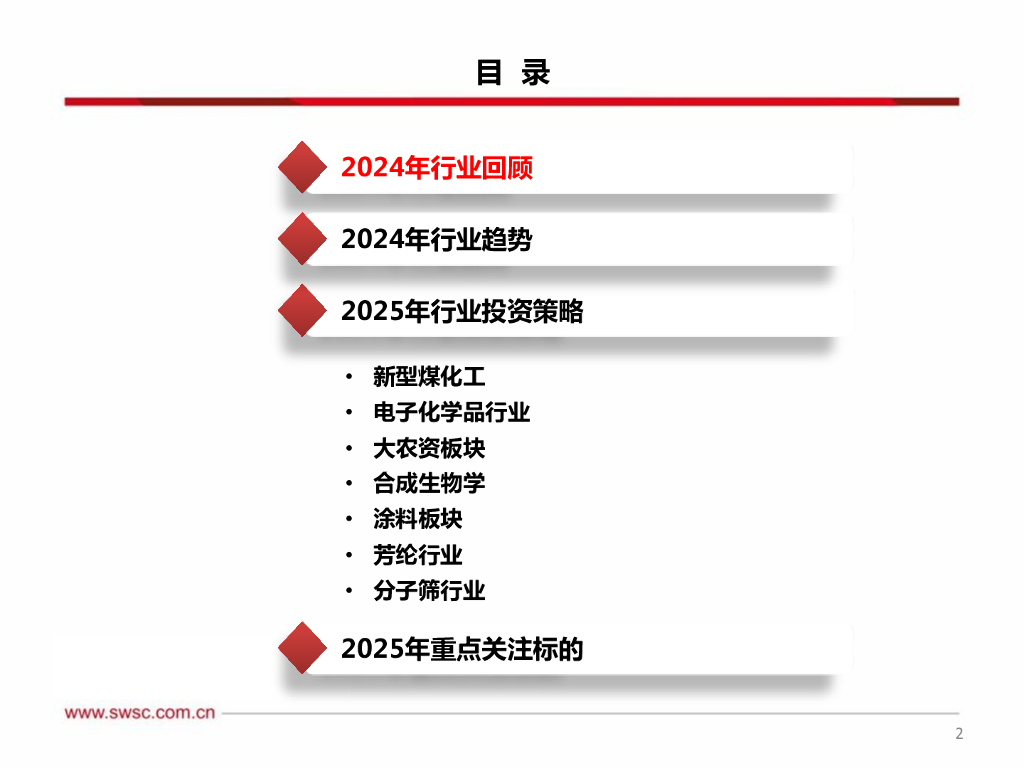 目 录

2024年行业回顾

2024年行业趋势

2025年行业投资策略

• 新型煤化工
• 电子化学品行业
• 大农资板块
• 合成生物学
• 涂料板块
• 芳纶行业
• 分子筛行业

2025年重点关注标的

www.swsc.com.cn

2